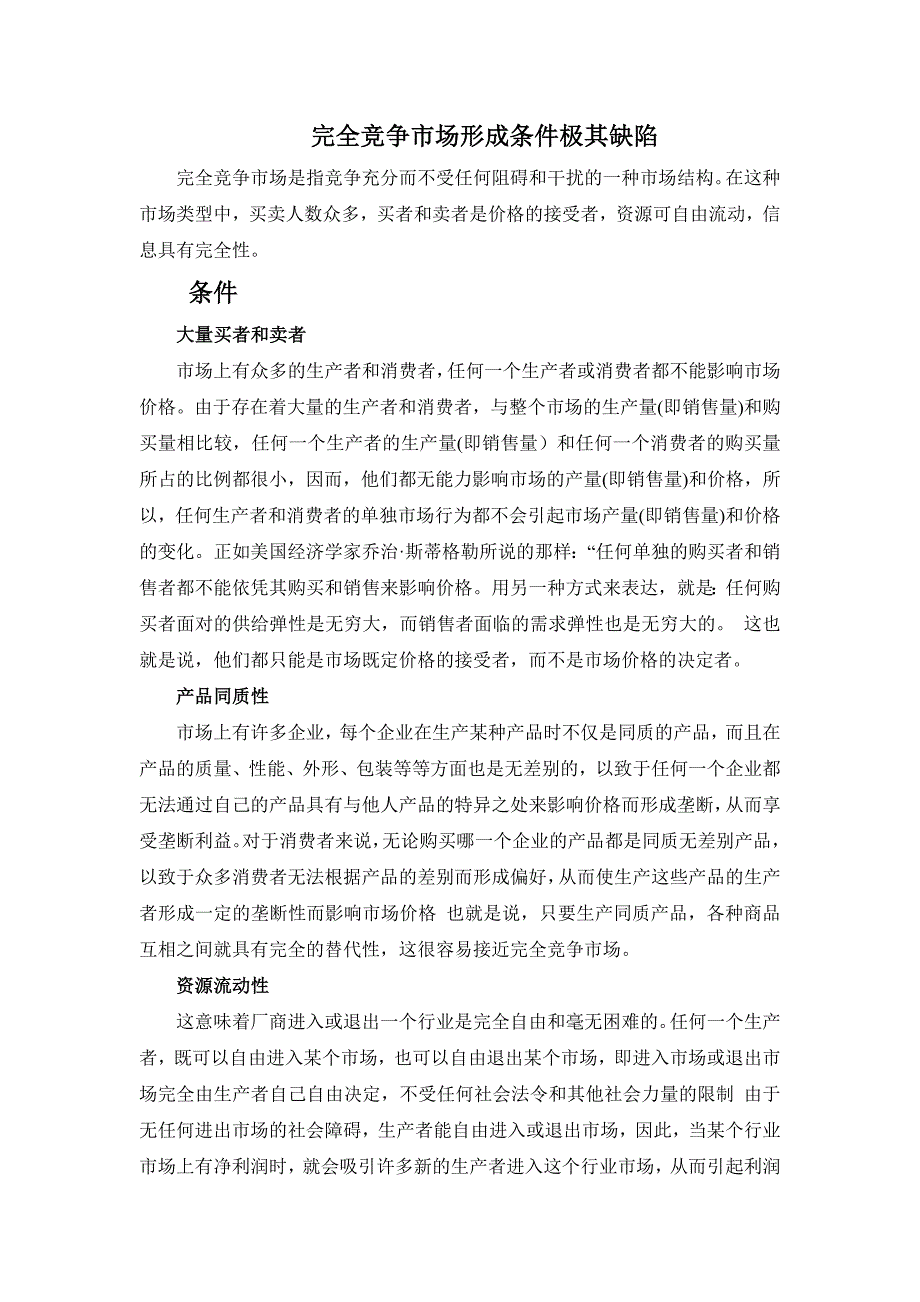 完全竞争市场形成条件极其缺陷

完全竞争市场是指竞争充分而不受任何阻碍和干扰的一种市场结构。在这种市场类型中，买卖人数众多，买者和卖者是价格的接受者，资源可自由流动，信息具有完全性。

条件

大量买者和卖者

市场上有众多的生产者和消费者，任何一个生产者或消费者都不能影响市场价格。由于存在着大量的生产者和消费者，与整个市场的生产量(即销售量)和购买量相比较，任何一个生产者的生产量(即销售量）和任何一个消费者的购买量所占的比例都很小，因而，他们都无能力影响市场的产量(即销售量)和价格，所以，任何生产者和消费者的单独市场行为都不会引起市场产量(即销售量)和价格的变化。正如美国经济学家乔治·斯蒂格勒所说的那样:“任何单独的购买者和销售者都不能依凭其购买和销售来影响价格。用另一种方式来表达，就是:任何购买者面对的供给弹性是无穷大，而销售者面临的需求弹性也是无穷大的。 这也就是说，他们都只能是市场既定价格的接受者，而不是市场价格的决定者。

产品同质性

市场上有许多企业，每个企业在生产某种产品时不仅是同质的产品，而且在产品的质量、性能、外形、包装等等方面也是无差别的，以致于任何一个企业都无法通过自己的产品具有与他人产品的特异之处来影响价格而形成垄断，从而享受垄断利益。对于消费者来说，无论购买哪一个企业的产品都是同质无差别产品，以致于众多消费者无法根据产品的差别而形成偏好，从而使生产这些产品的生产者形成一定的垄断性而影响市场价格 也就是说，只要生产同质产品，各种商品互相之间就具有完全的替代性，这很容易接近完全竞争市场。

资源流动性

这意味着厂商进入或退出一个行业是完全自由和毫无困难的。任何一个生产者，既可以自由进入某个市场，也可以自由退出某个市场，即进入市场或退出市场完全由生产者自己自由决定，不受任何社会法令和其他社会力量的限制 由于无任何进出市场的社会障碍，生产者能自由进入或退出市场，因此，当某个行业市场上有净利润时，就会吸引许多新的生产者进入这个行业市场，从而引起利润